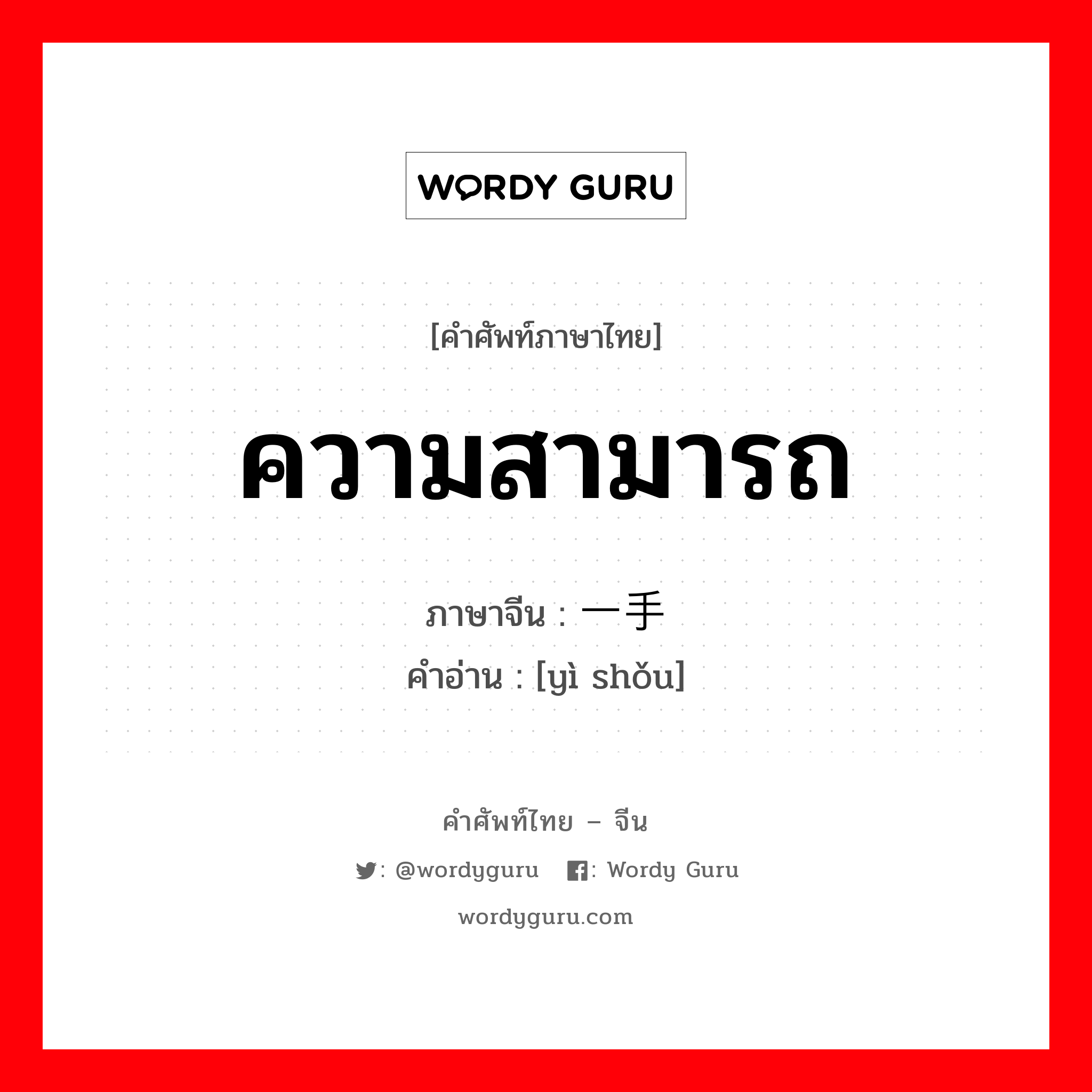 WORDY GURU

[คำศัพท์ภาษาไทย]

ความสามารถ

ภาษาจีน : 一手
คำอ่าน : [yì shǒu]

คำศัพท์ไทย – จีน

: @wordyguru : Wordy Guru

wordyguru.com